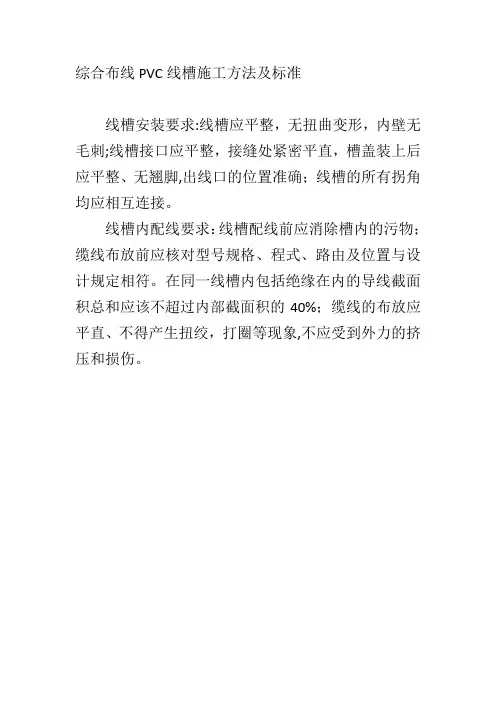 综合布线 PVC 线槽施工方法及标准

线槽安装要求:线槽应平整，无扭曲变形，内壁无毛刺;线槽接口应平整，接缝处紧密平直，槽盖装上后应平整、无翘脚,出线口的位置准确；线槽的所有拐角均应相互连接。

线槽内配线要求：线槽配线前应消除槽内的污物；缆线布放前应核对型号规格、程式、路由及位置与设计规定相符。在同一线槽内包括绝缘在内的导线截面积总和应该不超过内部截面积的 40%；缆线的布放应平直、不得产生扭绞，打圈等现象,不应受到外力的挤压和损伤。